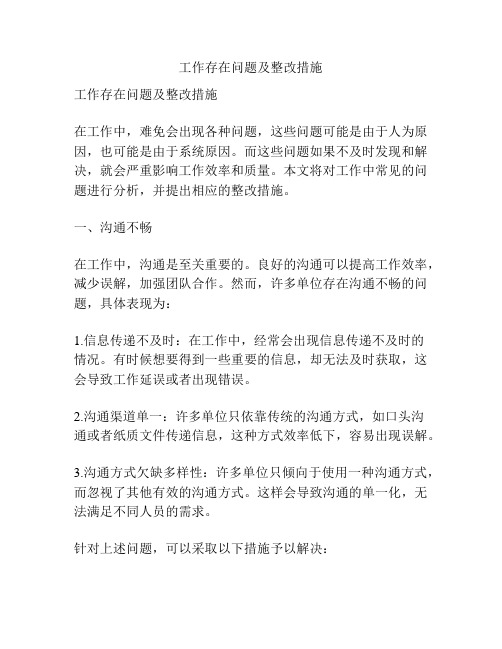 工作存在问题及整改措施

工作存在问题及整改措施

在工作中，难免会出现各种问题，这些问题可能是由于人为原因，也可能是由于系统原因。而这些问题如果不及时发现和解决，就会严重影响工作效率和质量。本文将对工作中常见的问题进行分析，并提出相应的整改措施。

一、沟通不畅

在工作中，沟通是至关重要的。良好的沟通可以提高工作效率，减少误解，加强团队合作。然而，许多单位存在沟通不畅的问题，具体表现为：

1.信息传递不及时：在工作中，经常会出现信息传递不及时的情况。有时候想要得到一些重要的信息，却无法及时获取，这会导致工作延误或者出现错误。

2.沟通渠道单一：许多单位只依靠传统的沟通方式，如口头沟通或者纸质文件传递信息，这种方式效率低下，容易出现误解。

3.沟通方式欠缺多样性：许多单位只倾向于使用一种沟通方式，而忽视了其他有效的沟通方式。这样会导致沟通的单一化，无法满足不同人员的需求。

针对上述问题，可以采取以下措施予以解决：